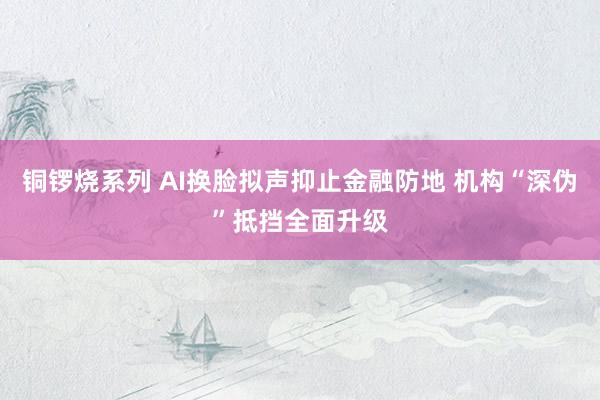 铜锣烧系列 AI换脸拟声抑止金融防地 机构“深伪”抵挡全面升级